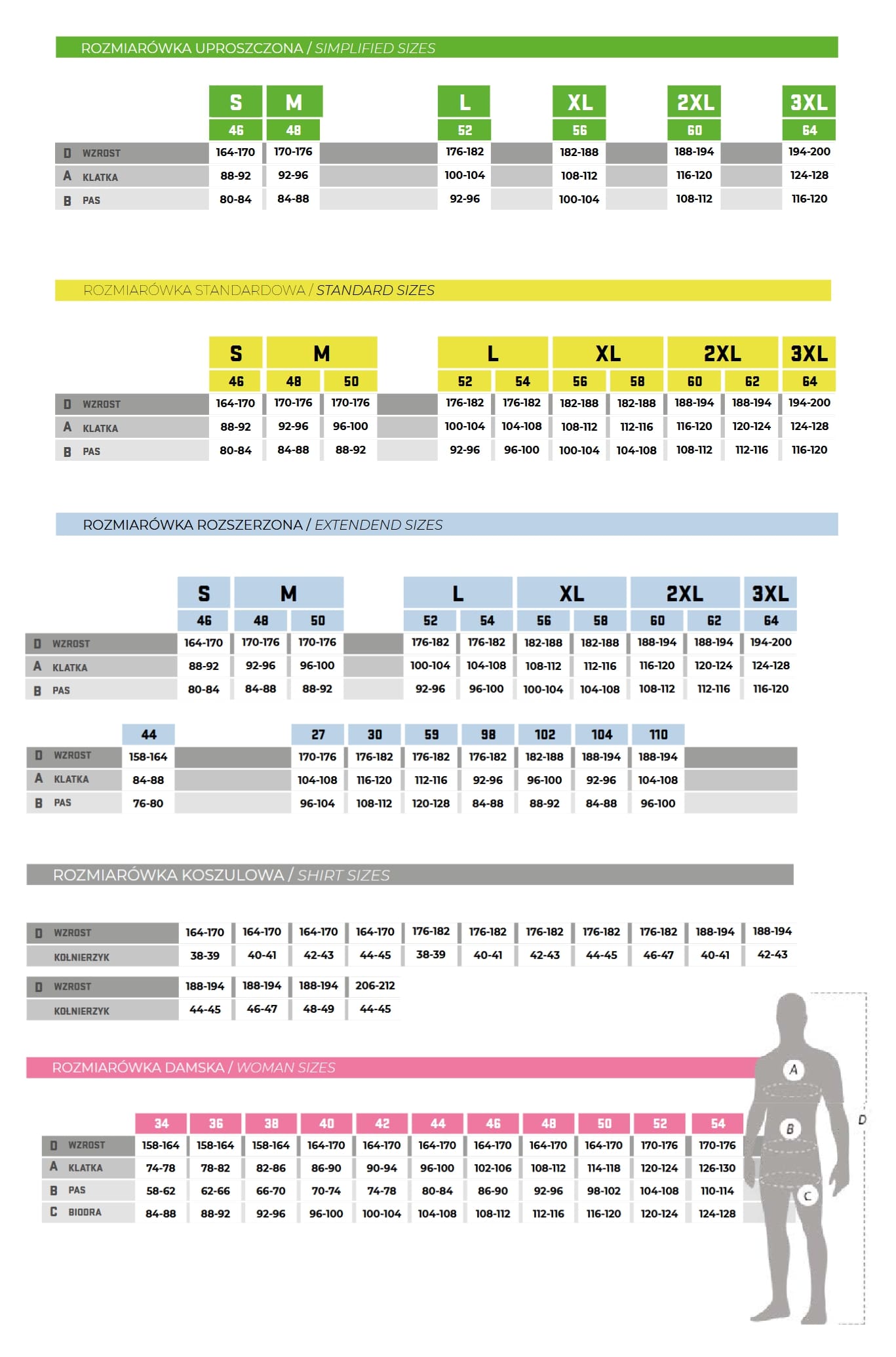 ROZMIARÓWKA UPROSZCZONA / SIMPLIFIED SIZES

| | S | M | L | XL | 2XL | 3XL |
|---|---|---|---|---|---|---|
| | 46 | 48 | 52 | 56 | 60 | 64 |
| D WZROST | 164-170 | 170-176 | 176-182 | 182-188 | 188-194 | 194-200 |
| A KLATKA | 88-92 | 92-96 | 100-104 | 108-112 | 116-120 | 124-128 |
| B PAS | 80-84 | 84-88 | 92-96 | 100-104 | 108-112 | 116-120 |

ROZMIARÓWKA STANDARDOWA / STANDARD SIZES

| | S | M | M | L | L | XL | XL | 2XL | 2XL | 3XL |
|---|---|---|---|---|---|---|---|---|---|---|
| | 46 | 48 | 50 | 52 | 54 | 56 | 58 | 60 | 62 | 64 |
| D WZROST | 164-170 | 170-176 | 170-176 | 176-182 | 176-182 | 182-188 | 182-188 | 188-194 | 188-194 | 194-200 |
| A KLATKA | 88-92 | 92-96 | 96-100 | 100-104 | 104-108 | 108-112 | 112-116 | 116-120 | 120-124 | 124-128 |
| B PAS | 80-84 | 84-88 | 88-92 | 92-96 | 96-100 | 100-104 | 104-108 | 108-112 | 112-116 | 116-120 |

ROZMIARÓWKA ROZSZERZONA / EXTENDEND SIZES

| | S | M | M | L | L | XL | XL | 2XL | 2XL | 3XL |
|---|---|---|---|---|---|---|---|---|---|---|
| | 46 | 48 | 50 | 52 | 54 | 56 | 58 | 60 | 62 | 64 |
| D WZROST | 164-170 | 170-176 | 170-176 | 176-182 | 176-182 | 182-188 | 182-188 | 188-194 | 188-194 | 194-200 |
| A KLATKA | 88-92 | 92-96 | 96-100 | 100-104 | 104-108 | 108-112 | 112-116 | 116-120 | 120-124 | 124-128 |
| B PAS | 80-84 | 84-88 | 88-92 | 92-96 | 96-100 | 100-104 | 104-108 | 108-112 | 112-116 | 116-120 |

| | 44 | 27 | 30 | 59 | 98 | 102 | 104 | 110 |
|---|---|---|---|---|---|---|---|---|
| D WZROST | 158-164 | 170-176 | 176-182 | 176-182 | 176-182 | 182-188 | 188-194 | 188-194 |
| A KLATKA | 84-88 | 104-108 | 116-120 | 112-116 | 92-96 | 96-100 | 92-96 | 104-108 |
| B PAS | 76-80 | 96-104 | 108-112 | 120-128 | 84-88 | 88-92 | 84-88 | 96-100 |

ROZMIARÓWKA KOSZULOWA / SHIRT SIZES

| D WZROST | 164-170 | 164-170 | 164-170 | 164-170 | 176-182 | 176-182 | 176-182 | 176-182 | 176-182 | 188-194 | 188-194 |
|---|---|---|---|---|---|---|---|---|---|---|---|
| KOŁNIERZYK | 38-39 | 40-41 | 42-43 | 44-45 | 38-39 | 40-41 | 42-43 | 44-45 | 46-47 | 40-41 | 42-43 |

| D WZROST | 188-194 | 188-194 | 188-194 | 206-212 |
|---|---|---|---|---|
| KOŁNIERZYK | 44-45 | 46-47 | 48-49 | 44-45 |

ROZMIARÓWKA DAMSKA / WOMAN SIZES

| | 34 | 36 | 38 | 40 | 42 | 44 | 46 | 48 | 50 | 52 | 54 |
|---|---|---|---|---|---|---|---|---|---|---|---|
| D WZROST | 158-164 | 158-164 | 158-164 | 164-170 | 164-170 | 164-170 | 164-170 | 164-170 | 164-170 | 170-176 | 170-176 |
| A KLATKA | 74-78 | 78-82 | 82-86 | 86-90 | 90-94 | 96-100 | 102-106 | 108-112 | 114-118 | 120-124 | 126-130 |
| B PAS | 58-62 | 62-66 | 66-70 | 70-74 | 74-78 | 80-84 | 86-90 | 92-96 | 98-102 | 104-108 | 110-114 |
| C BIODRA | 84-88 | 88-92 | 92-96 | 96-100 | 100-104 | 104-108 | 108-112 | 112-116 | 116-120 | 120-124 | 124-128 |

A
B
C
D